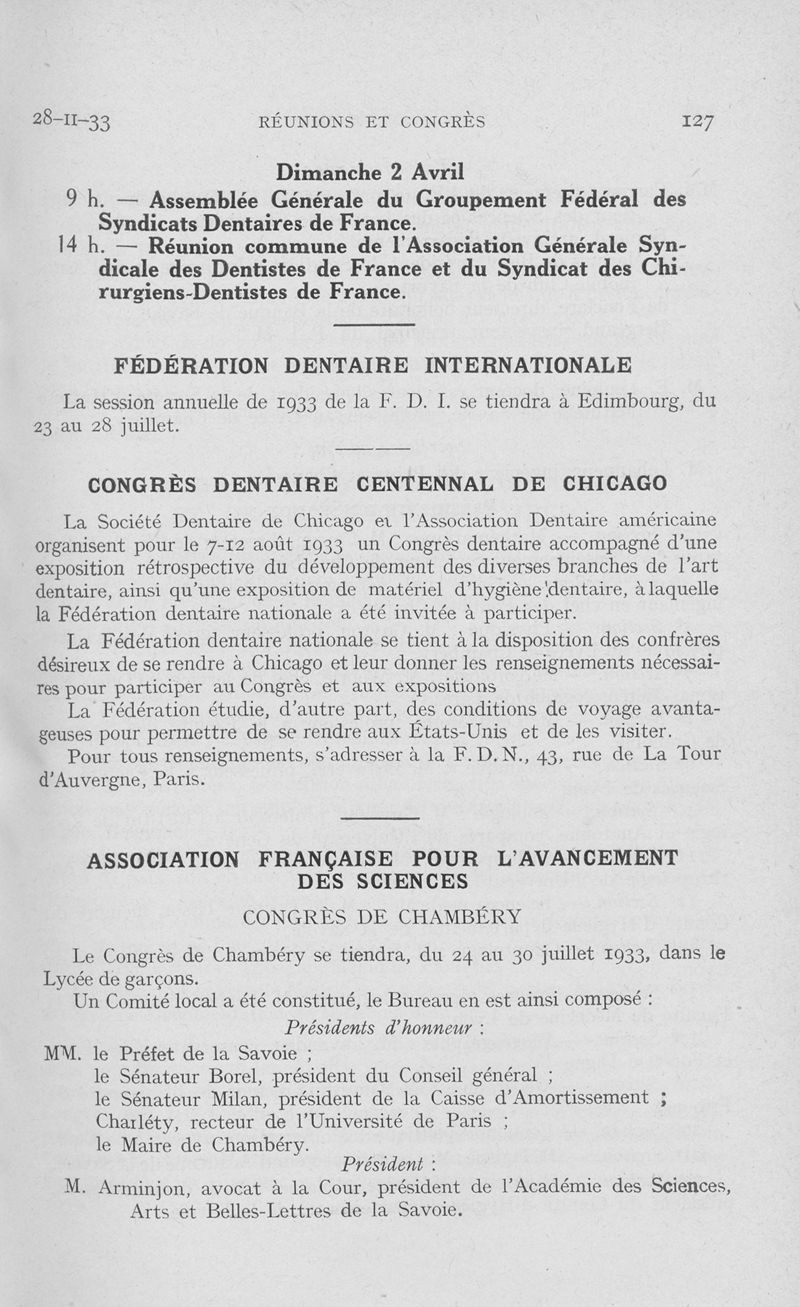 28-II-33 RÉUNIONS ET CONGRÈS 127

Dimanche 2 Avril

9 h. — Assemblée Générale du Groupement Fédéral des Syndicats Dentaires de France.

14 h. — Réunion commune de l'Association Générale Syndicale des Dentistes de France et du Syndicat des Chirurgiens-Dentistes de France.

FÉDÉRATION DENTAIRE INTERNATIONALE

La session annuelle de 1933 de la F. D. I. se tiendra à Edimbourg, du 23 au 28 juillet.

CONGRÈS DENTAIRE CENTENNAL DE CHICAGO

La Société Dentaire de Chicago et l'Association Dentaire américaine organisent pour le 7-12 août 1933 un Congrès dentaire accompagné d'une exposition rétrospective du développement des diverses branches de l'art dentaire, ainsi qu'une exposition de matériel d'hygiène dentaire, à laquelle la Fédération dentaire nationale a été invitée à participer.

La Fédération dentaire nationale se tient à la disposition des confrères désireux de se rendre à Chicago et leur donner les renseignements nécessaires pour participer au Congrès et aux expositions

La Fédération étudie, d'autre part, des conditions de voyage avantageuses pour permettre de se rendre aux États-Unis et de les visiter.

Pour tous renseignements, s'adresser à la F. D. N., 43, rue de La Tour d'Auvergne, Paris.

ASSOCIATION FRANÇAISE POUR L'AVANCEMENT DES SCIENCES

CONGRÈS DE CHAMBÉRY

Le Congrès de Chambéry se tiendra, du 24 au 30 juillet 1933, dans le Lycée de garçons.

Un Comité local a été constitué, le Bureau en est ainsi composé :

Présidents d'honneur :

MM. le Préfet de la Savoie ;
le Sénateur Borel, président du Conseil général ;
le Sénateur Milan, président de la Caisse d'Amortissement ;
Charléty, recteur de l'Université de Paris ;
le Maire de Chambéry.

Président :

M. Arminjon, avocat à la Cour, président de l'Académie des Sciences, Arts et Belles-Lettres de la Savoie.